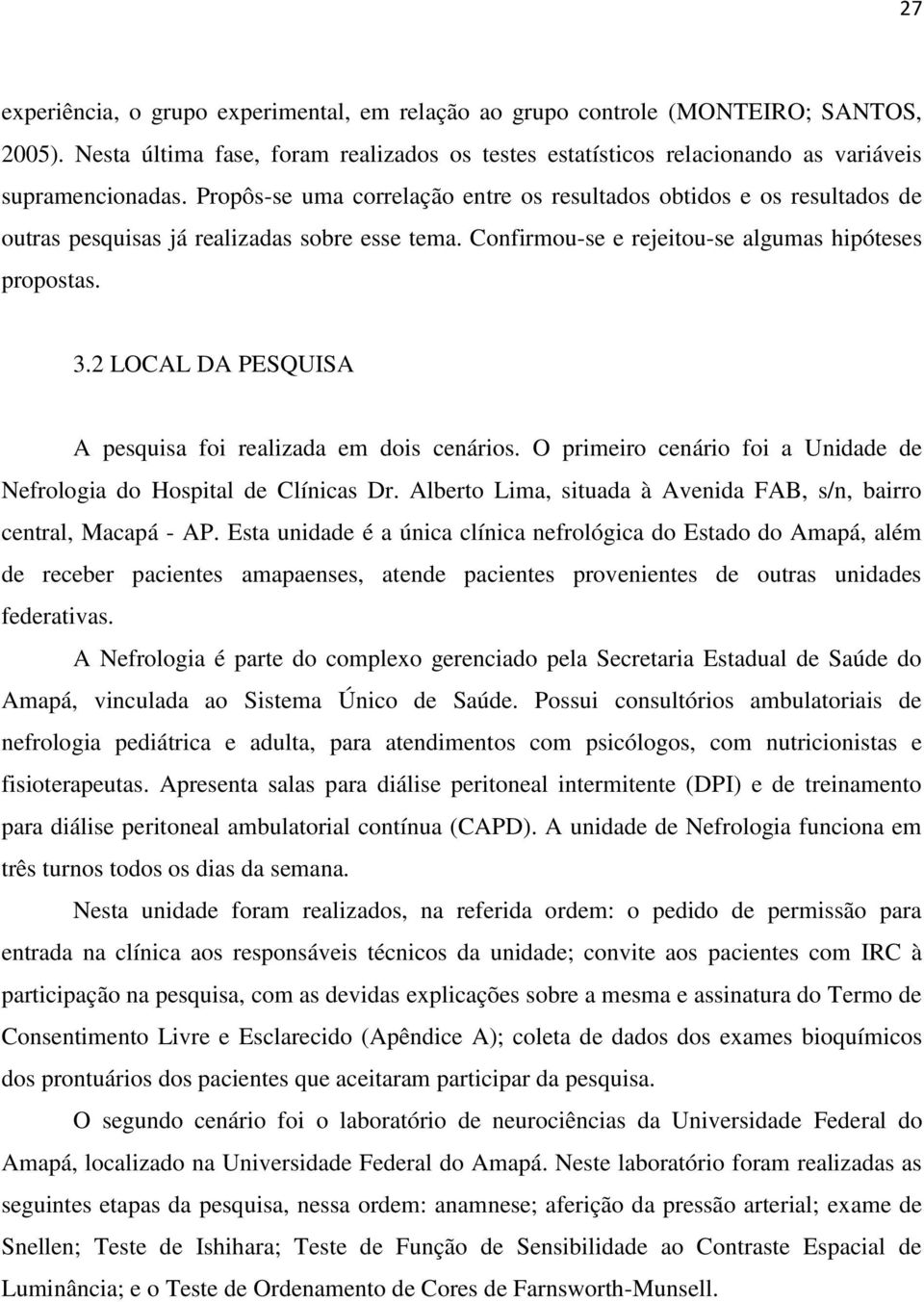 27

experiência, o grupo experimental, em relação ao grupo controle (MONTEIRO; SANTOS, 2005). Nesta última fase, foram realizados os testes estatísticos relacionando as variáveis supramencionadas. Propôs-se uma correlação entre os resultados obtidos e os resultados de outras pesquisas já realizadas sobre esse tema. Confirmou-se e rejeitou-se algumas hipóteses propostas.

3.2 LOCAL DA PESQUISA

A pesquisa foi realizada em dois cenários. O primeiro cenário foi a Unidade de Nefrologia do Hospital de Clínicas Dr. Alberto Lima, situada à Avenida FAB, s/n, bairro central, Macapá - AP. Esta unidade é a única clínica nefrológica do Estado do Amapá, além de receber pacientes amapaenses, atende pacientes provenientes de outras unidades federativas.

A Nefrologia é parte do complexo gerenciado pela Secretaria Estadual de Saúde do Amapá, vinculada ao Sistema Único de Saúde. Possui consultórios ambulatoriais de nefrologia pediátrica e adulta, para atendimentos com psicólogos, com nutricionistas e fisioterapeutas. Apresenta salas para diálise peritoneal intermitente (DPI) e de treinamento para diálise peritoneal ambulatorial contínua (CAPD). A unidade de Nefrologia funciona em três turnos todos os dias da semana.

Nesta unidade foram realizados, na referida ordem: o pedido de permissão para entrada na clínica aos responsáveis técnicos da unidade; convite aos pacientes com IRC à participação na pesquisa, com as devidas explicações sobre a mesma e assinatura do Termo de Consentimento Livre e Esclarecido (Apêndice A); coleta de dados dos exames bioquímicos dos prontuários dos pacientes que aceitaram participar da pesquisa.

O segundo cenário foi o laboratório de neurociências da Universidade Federal do Amapá, localizado na Universidade Federal do Amapá. Neste laboratório foram realizadas as seguintes etapas da pesquisa, nessa ordem: anamnese; aferição da pressão arterial; exame de Snellen; Teste de Ishihara; Teste de Função de Sensibilidade ao Contraste Espacial de Luminância; e o Teste de Ordenamento de Cores de Farnsworth-Munsell.